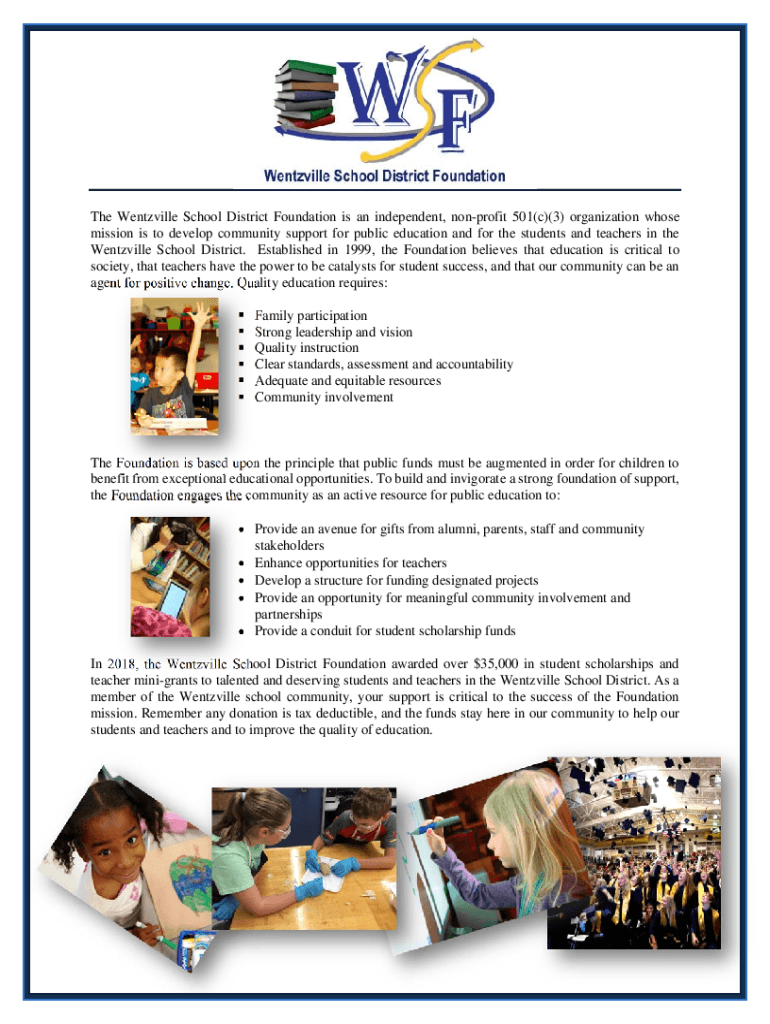 WSF

Wentzville School District Foundation

The Wentzville School District Foundation is an independent, non-profit 501(c)(3) organization whose mission is to develop community support for public education and for the students and teachers in the Wentzville School District. Established in 1999, the Foundation believes that education is critical to society, that teachers have the power to be catalysts for student success, and that our community can be an agent for positive change. Quality education requires:

- Family participation
- Strong leadership and vision
- Quality instruction
- Clear standards, assessment and accountability
- Adequate and equitable resources
- Community involvement

The Foundation is based upon the principle that public funds must be augmented in order for children to benefit from exceptional educational opportunities. To build and invigorate a strong foundation of support, the Foundation engages the community as an active resource for public education to:

- Provide an avenue for gifts from alumni, parents, staff and community stakeholders
- Enhance opportunities for teachers
- Develop a structure for funding designated projects
- Provide an opportunity for meaningful community involvement and partnerships
- Provide a conduit for student scholarship funds

In 2018, the Wentzville School District Foundation awarded over $35,000 in student scholarships and teacher mini-grants to talented and deserving students and teachers in the Wentzville School District. As a member of the Wentzville school community, your support is critical to the success of the Foundation mission. Remember any donation is tax deductible, and the funds stay here in our community to help our students and teachers and to improve the quality of education.